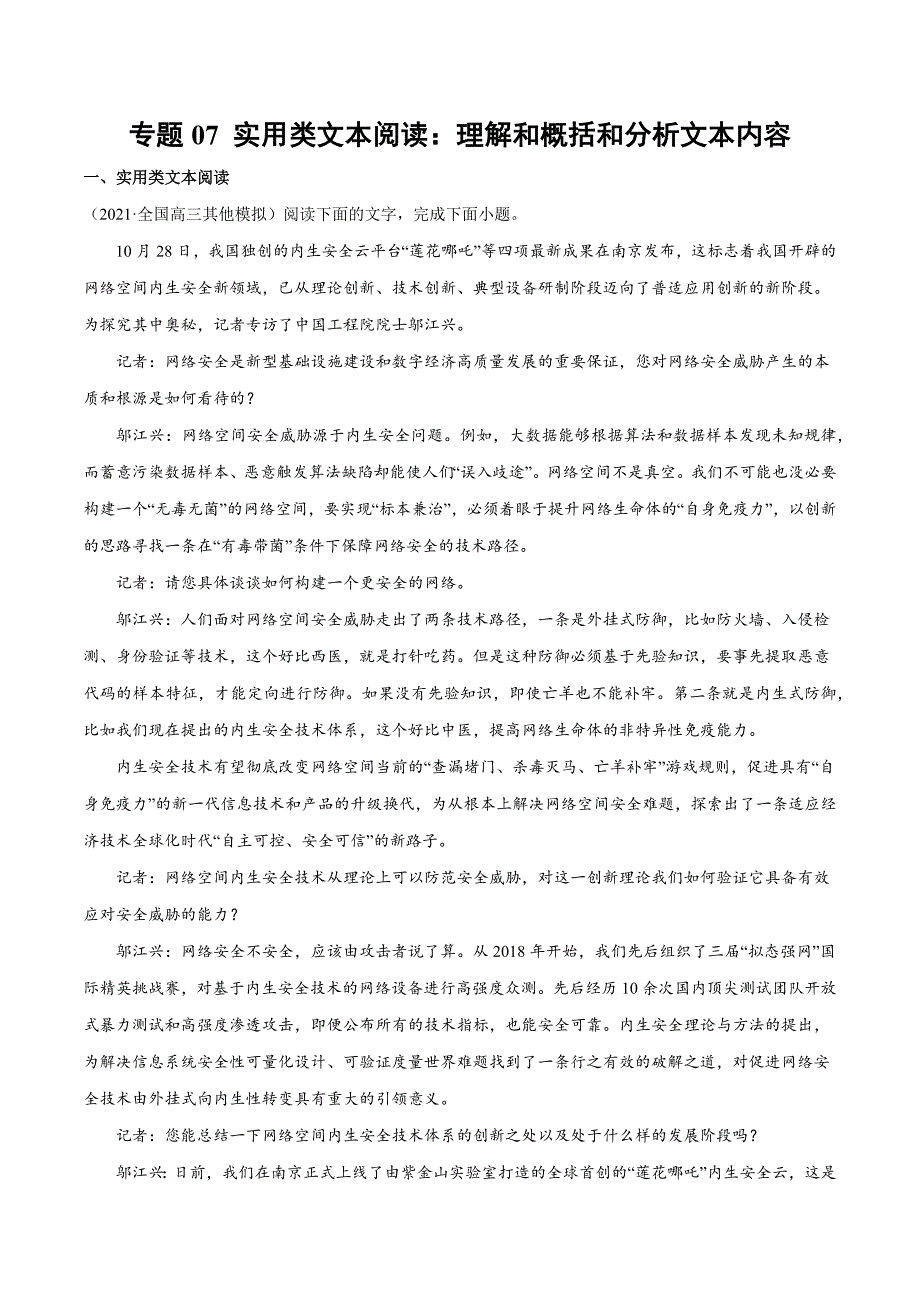 专题 07 实用类文本阅读：理解和概括和分析文本内容

一、实用类文本阅读

（2021·全国高三其他模拟）阅读下面的文字，完成下面小题。

10 月 28 日，我国独创的内生安全云平台“莲花哪吒”等四项最新成果在南京发布，这标志着我国开辟的网络空间内生安全新领域，已从理论创新、技术创新、典型设备研制阶段迈向了普适应用创新的新阶段。为探究其中奥秘，记者专访了中国工程院院士邬江兴。

记者：网络安全是新型基础设施建设和数字经济高质量发展的重要保证，您对网络安全威胁产生的本质和根源是如何看待的？

邬江兴：网络空间安全威胁源于内生安全问题。例如，大数据能够根据算法和数据样本发现未知规律，而蓄意污染数据样本、恶意触发算法缺陷却能使人们“误入歧途”。网络空间不是真空。我们不可能也没必要构建一个“无毒无菌”的网络空间，要实现“标本兼治”，必须着眼于提升网络生命体的“自身免疫力”，以创新的思路寻找一条在“有毒带菌”条件下保障网络安全的技术路径。

记者：请您具体谈谈如何构建一个更安全的网络。

邬江兴：人们面对网络空间安全威胁走出了两条技术路径，一条是外挂式防御，比如防火墙、入侵检测、身份验证等技术，这个好比西医，就是打针吃药。但是这种防御必须基于先验知识，要事先提取恶意代码的样本特征，才能定向进行防御。如果没有先验知识，即使亡羊也不能补牢。第二条就是内生式防御，比如我们现在提出的内生安全技术体系，这个好比中医，提高网络生命体的非特异性免疫能力。

内生安全技术有望彻底改变网络空间当前的“查漏堵门、杀毒灭马、亡羊补牢”游戏规则，促进具有“自身免疫力”的新一代信息技术和产品的升级换代，为从根本上解决网络空间安全难题，探索出了一条适应经济技术全球化时代“自主可控、安全可信”的新路子。

记者：网络空间内生安全技术从理论上可以防范安全威胁，对这一创新理论我们如何验证它具备有效应对安全威胁的能力？

邬江兴：网络安全不安全，应该由攻击者说了算。从 2018 年开始，我们先后组织了三届“拟态强网”国际精英挑战赛，对基于内生安全技术的网络设备进行高强度众测。先后经历 10 余次国内顶尖测试团队开放式暴力测试和高强度渗透攻击，即便公布所有的技术指标，也能安全可靠。内生安全理论与方法的提出，为解决信息系统安全性可量化设计、可验证度量世界难题找到了一条行之有效的破解之道，对促进网络安全技术由外挂式向内生性转变具有重大的引领意义。

记者：您能总结一下网络空间内生安全技术体系的创新之处以及处于什么样的发展阶段吗？

邬江兴：日前，我们在南京正式上线了由紫金山实验室打造的全球首创的“莲花哪吒”内生安全云，这是